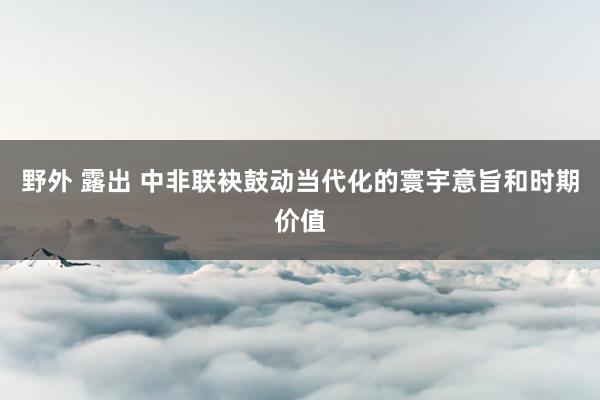 野外 露出 中非联袂鼓动当代化的寰宇意旨和时期价值